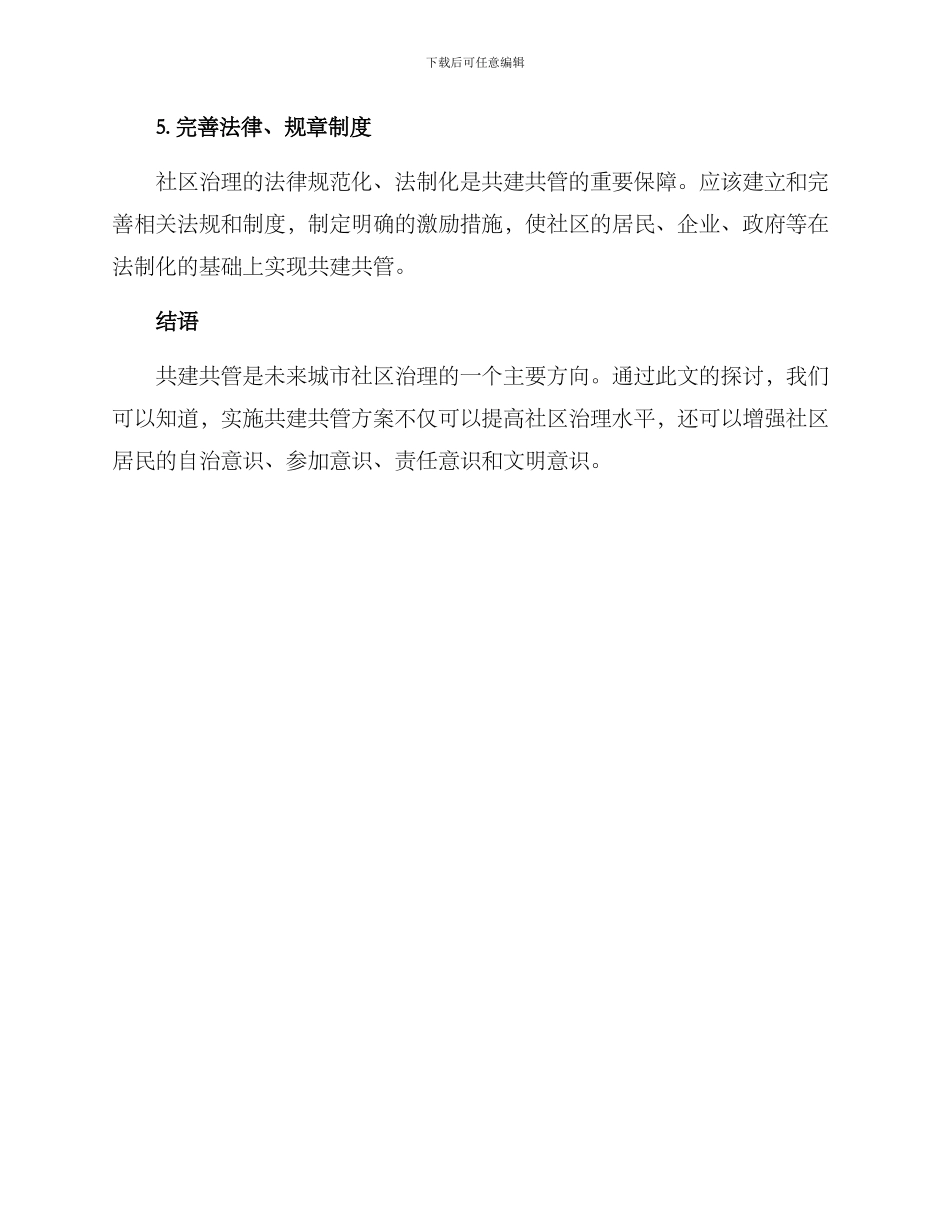 下载后可任意编辑

5. 完善法律、规章制度

社区治理的法律规范化、法制化是共建共管的重要保障。应该建立和完善相关法规和制度，制定明确的激励措施，使社区的居民、企业、政府等在法制化的基础上实现共建共管。

结语

共建共管是未来城市社区治理的一个主要方向。通过此文的探讨，我们可以知道，实施共建共管方案不仅可以提高社区治理水平，还可以增强社区居民的自治意识、参加意识、责任意识和文明意识。